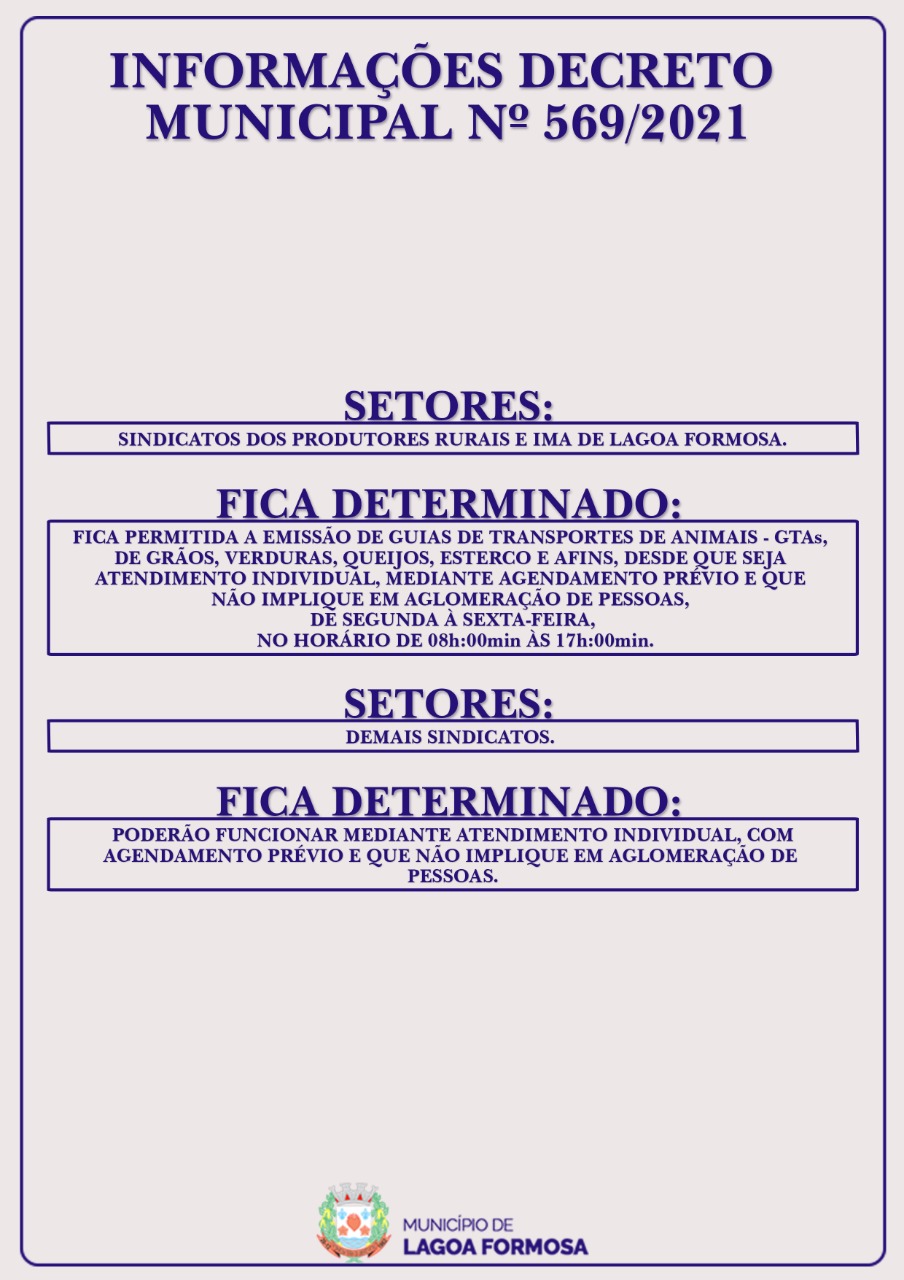 INFORMAÇÕES DECRETO MUNICIPAL Nº 569/2021

SETORES:

SINDICATOS DOS PRODUTORES RURAIS E IMA DE LAGOA FORMOSA.

FICA DETERMINADO:

FICA PERMITIDA A EMISSÃO DE GUIAS DE TRANSPORTES DE ANIMAIS - GTAs, DE GRÃOS, VERDURAS, QUEIJOS, ESTERCO E AFINS, DESDE QUE SEJA ATENDIMENTO INDIVIDUAL, MEDIANTE AGENDAMENTO PRÉVIO E QUE NÃO IMPLIQUE EM AGLOMERAÇÃO DE PESSOAS, DE SEGUNDA À SEXTA-FEIRA, NO HORÁRIO DE 08h:00min ÀS 17h:00min.

SETORES:

DEMAIS SINDICATOS.

FICA DETERMINADO:

PODERÃO FUNCIONAR MEDIANTE ATENDIMENTO INDIVIDUAL, COM AGENDAMENTO PRÉVIO E QUE NÃO IMPLIQUE EM AGLOMERAÇÃO DE PESSOAS.

MUNICÍPIO DE
LAGOA FORMOSA